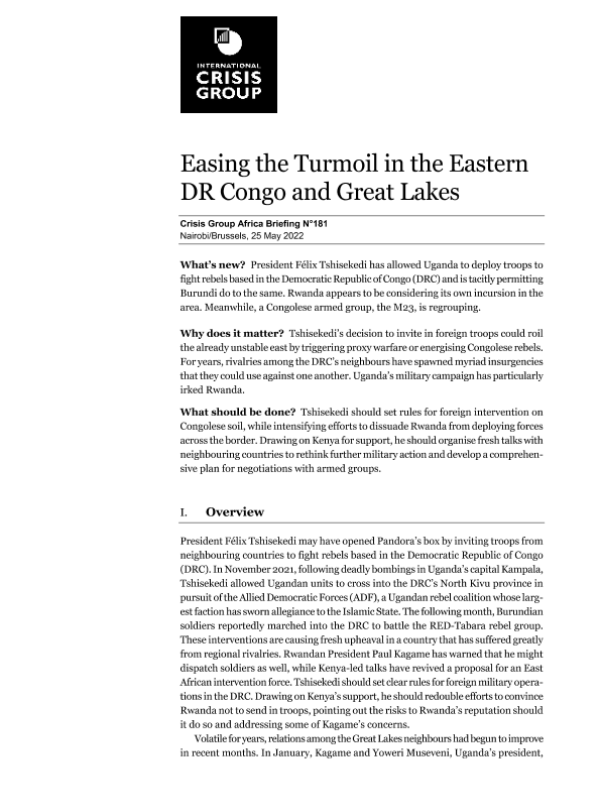 INTERNATIONAL
CRISIS
GROUP

Easing the Turmoil in the Eastern DR Congo and Great Lakes

Crisis Group Africa Briefing N°181
Nairobi/Brussels, 25 May 2022

What's new? President Félix Tshisekedi has allowed Uganda to deploy troops to fight rebels based in the Democratic Republic of Congo (DRC) and is tacitly permitting Burundi do to the same. Rwanda appears to be considering its own incursion in the area. Meanwhile, a Congolese armed group, the M23, is regrouping.

Why does it matter? Tshisekedi's decision to invite in foreign troops could roil the already unstable east by triggering proxy warfare or energising Congolese rebels. For years, rivalries among the DRC's neighbours have spawned myriad insurgencies that they could use against one another. Uganda's military campaign has particularly irked Rwanda.

What should be done? Tshisekedi should set rules for foreign intervention on Congolese soil, while intensifying efforts to dissuade Rwanda from deploying forces across the border. Drawing on Kenya for support, he should organise fresh talks with neighbouring countries to rethink further military action and develop a comprehensive plan for negotiations with armed groups.

I. Overview

President Félix Tshisekedi may have opened Pandora's box by inviting troops from neighbouring countries to fight rebels based in the Democratic Republic of Congo (DRC). In November 2021, following deadly bombings in Uganda's capital Kampala, Tshisekedi allowed Ugandan units to cross into the DRC's North Kivu province in pursuit of the Allied Democratic Forces (ADF), a Ugandan rebel coalition whose largest faction has sworn allegiance to the Islamic State. The following month, Burundian soldiers reportedly marched into the DRC to battle the RED-Tabara rebel group. These interventions are causing fresh upheaval in a country that has suffered greatly from regional rivalries. Rwandan President Paul Kagame has warned that he might dispatch soldiers as well, while Kenya-led talks have revived a proposal for an East African intervention force. Tshisekedi should set clear rules for foreign military operations in the DRC. Drawing on Kenya's support, he should redouble efforts to convince Rwanda not to send in troops, pointing out the risks to Rwanda's reputation should it do so and addressing some of Kagame's concerns.

Volatile for years, relations among the Great Lakes neighbours had begun to improve in recent months. In January, Kagame and Yoweri Museveni, Uganda's president,